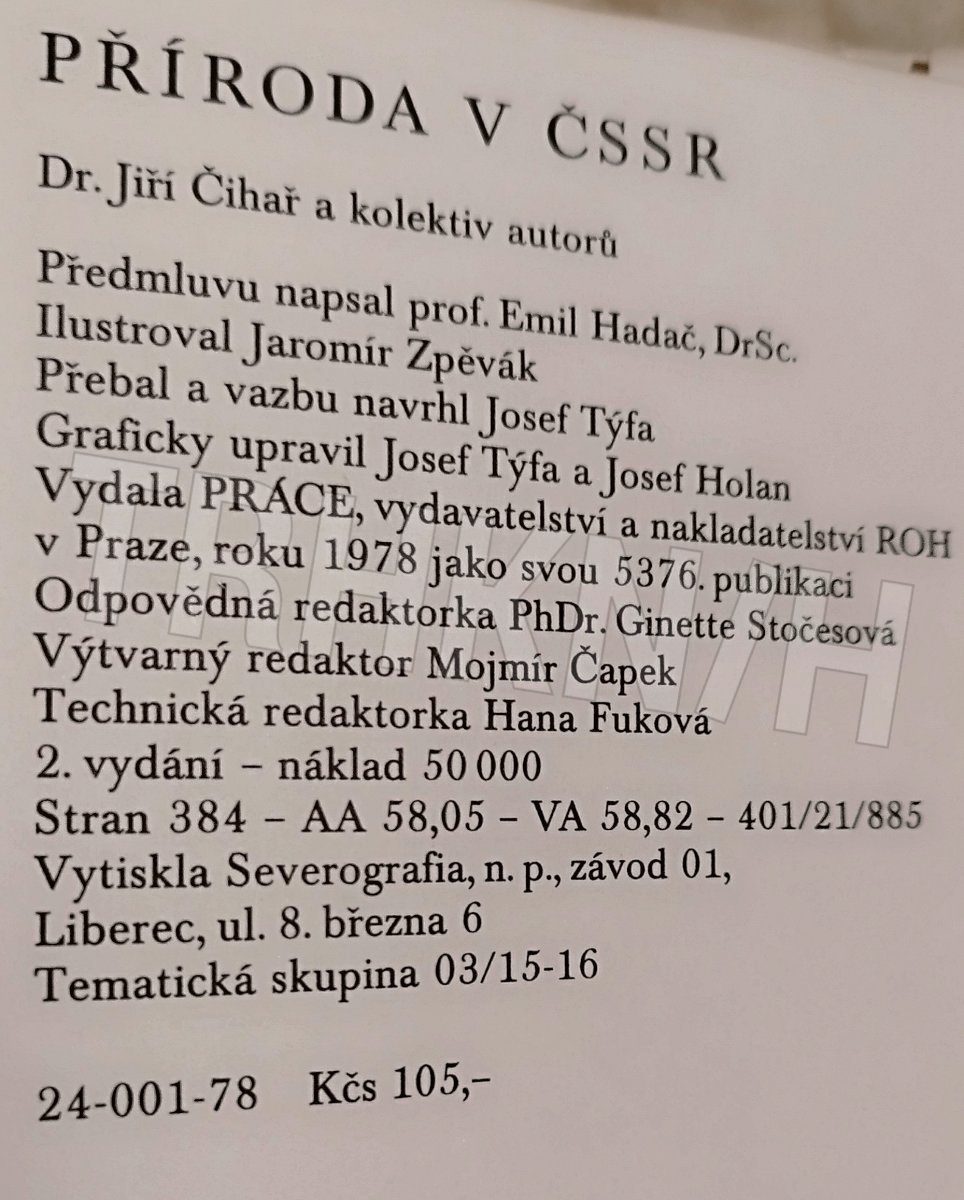 PŘÍRODA V ČSSR

Dr. Jiří Čihař a kolektiv autorů

Předmluvu napsal prof. Emil Hadač, DrSc.
Ilustroval Jaromír Zpěvák
Přebal a vazbu navrhl Josef Týfa
Graficky upravil Josef Týfa a Josef Holan
Vydala PRÁCE, vydavatelství a nakladatelství ROH
v Praze, roku 1978 jako svou 5376. publikaci
Odpovědná redaktorka PhDr. Ginette Stočesová
Výtvarný redaktor Mojmír Čapek
Technická redaktorka Hana Fuková
2. vydání – náklad 50 000
Stran 384 – AA 58,05 – VA 58,82 – 401/21/885
Vytiskla Severografia, n. p., závod 01,
Liberec, ul. 8. března 6
Tematická skupina 03/15-16

24-001-78 Kčs 105,–

TRHKNIH